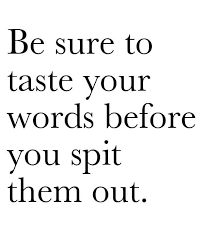 Be sure to taste your words before you spit them out.